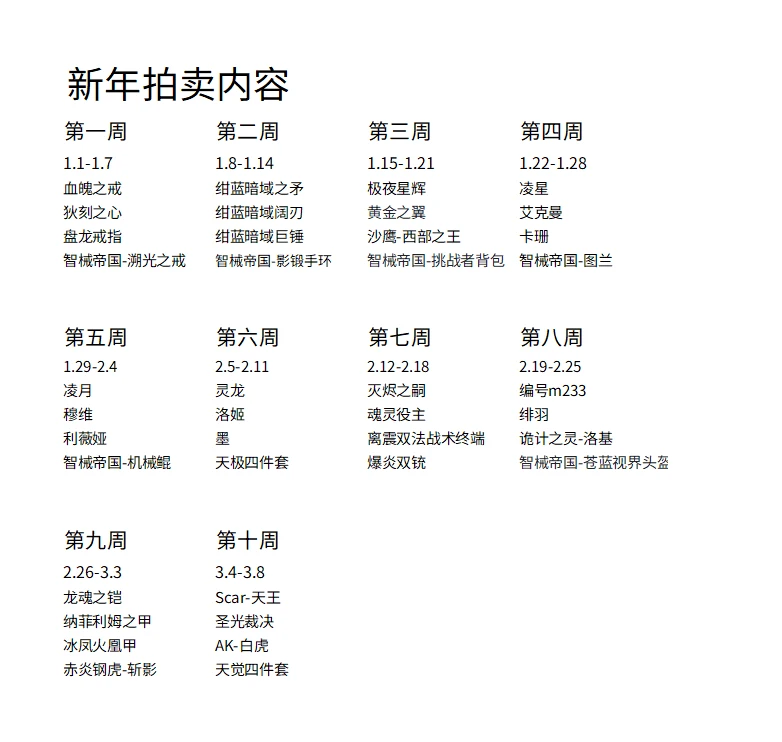 新年拍卖内容

第一周
1.1-1.7
血魄之戒
狄刻之心
盘龙戒指
智械帝国-溯光之戒

第二周
1.8-1.14
绀蓝暗域之矛
绀蓝暗域阔刃
绀蓝暗域巨锤
智械帝国-影锻手环

第三周
1.15-1.21
极夜星辉
黄金之翼
沙鹰-西部之王
智械帝国-挑战者背包

第四周
1.22-1.28
凌星
艾克曼
卡珊
智械帝国-图兰

第五周
1.29-2.4
凌月
穆维
利薇娅
智械帝国-机械鲲

第六周
2.5-2.11
灵龙
洛姬
墨
天极四件套

第七周
2.12-2.18
灭烬之嗣
魂灵役主
离震双法战术终端
爆炎双铳

第八周
2.19-2.25
编号m233
绯羽
诡计之灵-洛基
智械帝国-苍蓝视界头盔

第九周
2.26-3.3
龙魂之铠
纳菲利姆之甲
冰凤火凰甲
赤炎钢虎-斩影

第十周
3.4-3.8
Scar-天王
圣光裁决
AK-白虎
天觉四件套